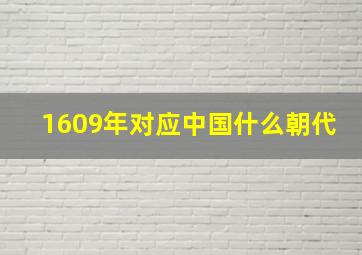 1609年对应中国什么朝代